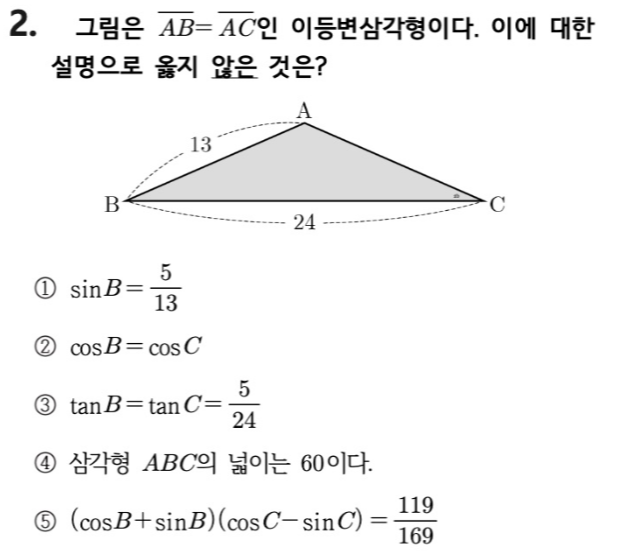 2. 그림은 $\overline{AB}=\overline{AC}$인 이등변삼각형이다. 이에 대한 설명으로 옳지 않은 것은?

A
13
B
C
24

① $\sin B=\frac{5}{13}$

② $\cos B=\cos C$

③ $\tan B=\tan C=\frac{5}{24}$

④ 삼각형 $ABC$의 넓이는 60이다.

⑤ $(\cos B+\sin B)(\cos C-\sin C)=\frac{119}{169}$